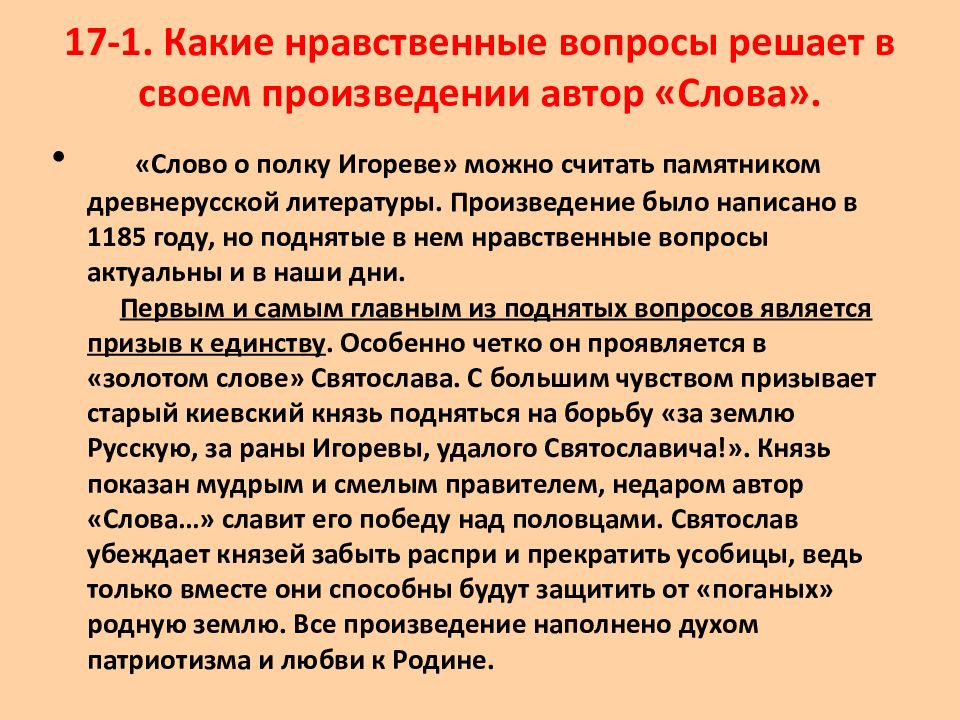 17-1. Какие нравственные вопросы решает в своем произведении автор «Слова».

• «Слово о полку Игореве» можно считать памятником древнерусской литературы. Произведение было написано в 1185 году, но поднятые в нем нравственные вопросы актуальны и в наши дни.

Первым и самым главным из поднятых вопросов является призыв к единству. Особенно четко он проявляется в «золотом слове» Святослава. С большим чувством призывает старый киевский князь подняться на борьбу «за землю Русскую, за раны Игоревы, удалого Святославича!». Князь показан мудрым и смелым правителем, недаром автор «Слова…» славит его победу над половцами. Святослав убеждает князей забыть распри и прекратить усобицы, ведь только вместе они способны будут защитить от «поганых» родную землю. Все произведение наполнено духом патриотизма и любви к Родине.